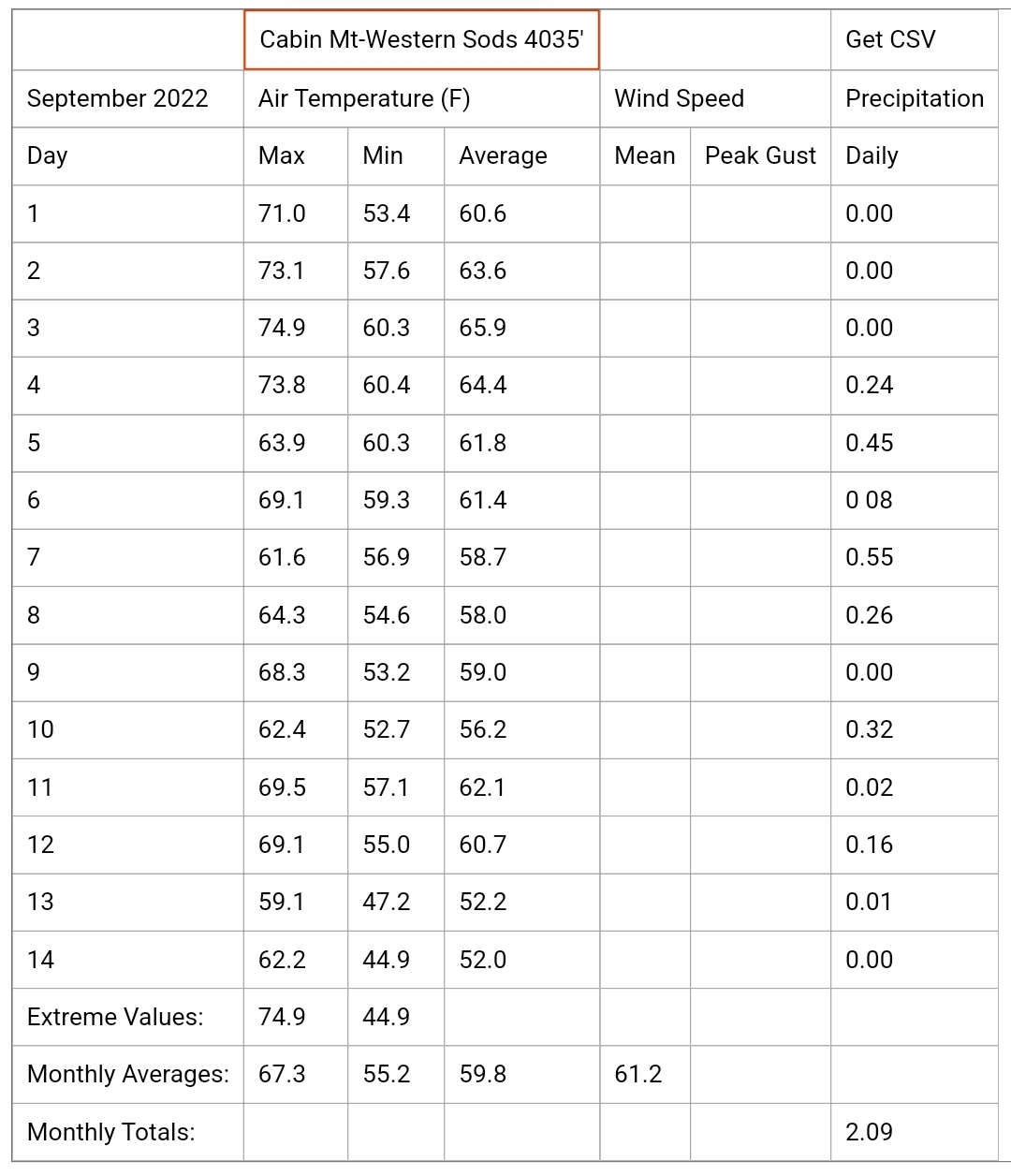 | | Cabin Mt-Western Sods 4035' | | | | | Get CSV |
|---|---|---|---|---|---|---|
| September 2022 | Air Temperature (F) | | | Wind Speed | | Precipitation |
| Day | Max | Min | Average | Mean | Peak Gust | Daily |
| 1 | 71.0 | 53.4 | 60.6 | | | 0.00 |
| 2 | 73.1 | 57.6 | 63.6 | | | 0.00 |
| 3 | 74.9 | 60.3 | 65.9 | | | 0.00 |
| 4 | 73.8 | 60.4 | 64.4 | | | 0.24 |
| 5 | 63.9 | 60.3 | 61.8 | | | 0.45 |
| 6 | 69.1 | 59.3 | 61.4 | | | 0 08 |
| 7 | 61.6 | 56.9 | 58.7 | | | 0.55 |
| 8 | 64.3 | 54.6 | 58.0 | | | 0.26 |
| 9 | 68.3 | 53.2 | 59.0 | | | 0.00 |
| 10 | 62.4 | 52.7 | 56.2 | | | 0.32 |
| 11 | 69.5 | 57.1 | 62.1 | | | 0.02 |
| 12 | 69.1 | 55.0 | 60.7 | | | 0.16 |
| 13 | 59.1 | 47.2 | 52.2 | | | 0.01 |
| 14 | 62.2 | 44.9 | 52.0 | | | 0.00 |
| Extreme Values: | 74.9 | 44.9 | | | | |
| Monthly Averages: | 67.3 | 55.2 | 59.8 | 61.2 | | |
| Monthly Totals: | | | | | | 2.09 |